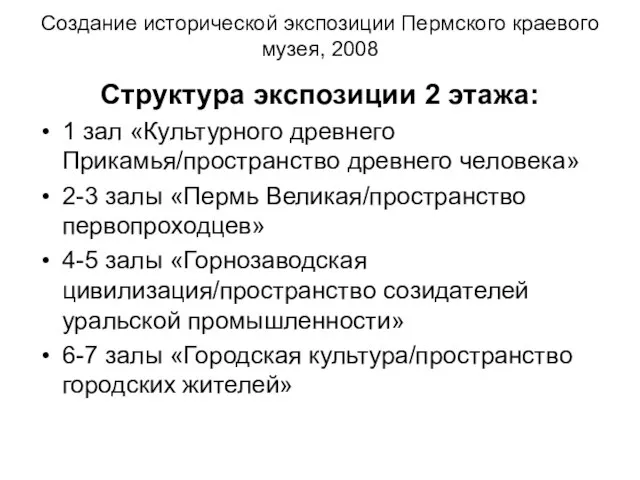 Создание исторической экспозиции Пермского краевого музея, 2008

Структура экспозиции 2 этажа:

• 1 зал «Культурного древнего Прикамья/пространство древнего человека»
• 2-3 залы «Пермь Великая/пространство первопроходцев»
• 4-5 залы «Горнозаводская цивилизация/пространство созидателей уральской промышленности»
• 6-7 залы «Городская культура/пространство городских жителей»